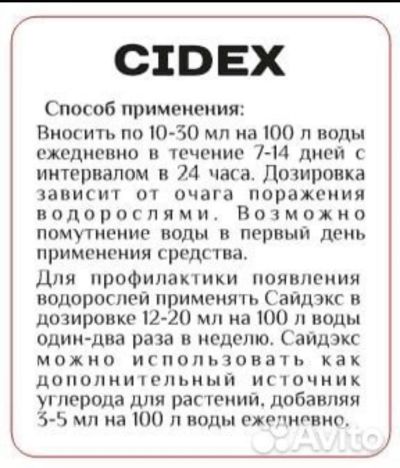 CIDEX

Способ применения:
Вносить по 10-30 мл на 100 л воды ежедневно в течение 7-14 дней с интервалом в 24 часа. Дозировка зависит от очага поражения водорослями. Возможно помутнение воды в первый день применения средства.

Для профилактики появления водорослей применять Сайдэкс в дозировке 12-20 мл на 100 л воды один-два раза в неделю. Сайдэкс можно использовать как дополнительный источник углерода для растений, добавляя 3-5 мл на 100 л воды ежедневно.

Avito